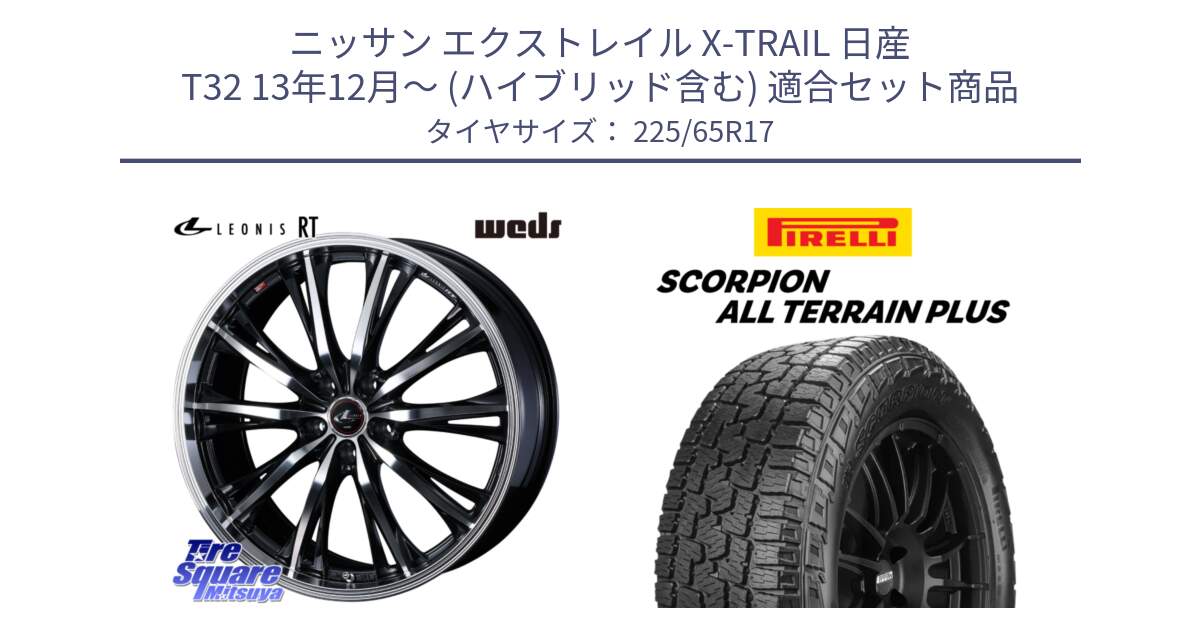 ニッサン エクストレイル X-TRAIL 日産
T32 13年12月～ (ハイブリッド含む) 適合セット商品
タイヤサイズ： 225/65R17

LEONIS RT

weds

PIRELLI

SCORPION
ALL TERRAIN PLUS

Tire Square Mitsuya